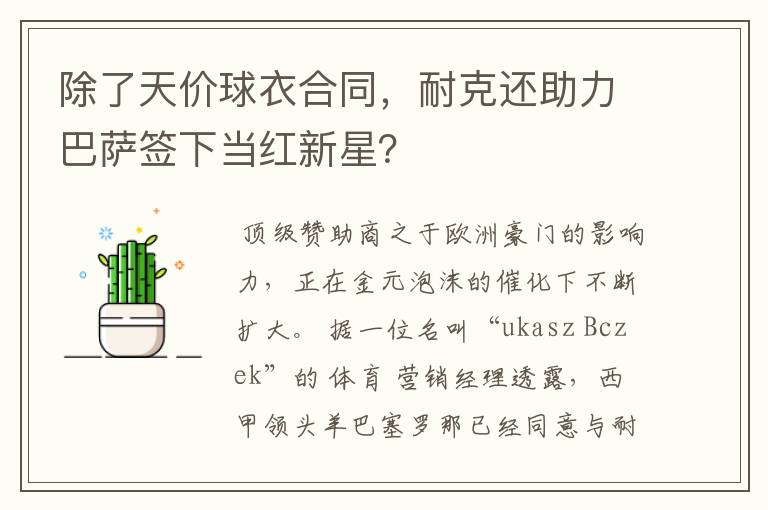 除了天价球衣合同，耐克还助力巴萨签下当红新星？

顶级赞助商之于欧洲豪门的影响力，正在金元泡沫的催化下不断扩大。据一位名叫“ukasz Bczek”的体育营销经理透露，西甲领头羊巴塞罗那已经同意与耐